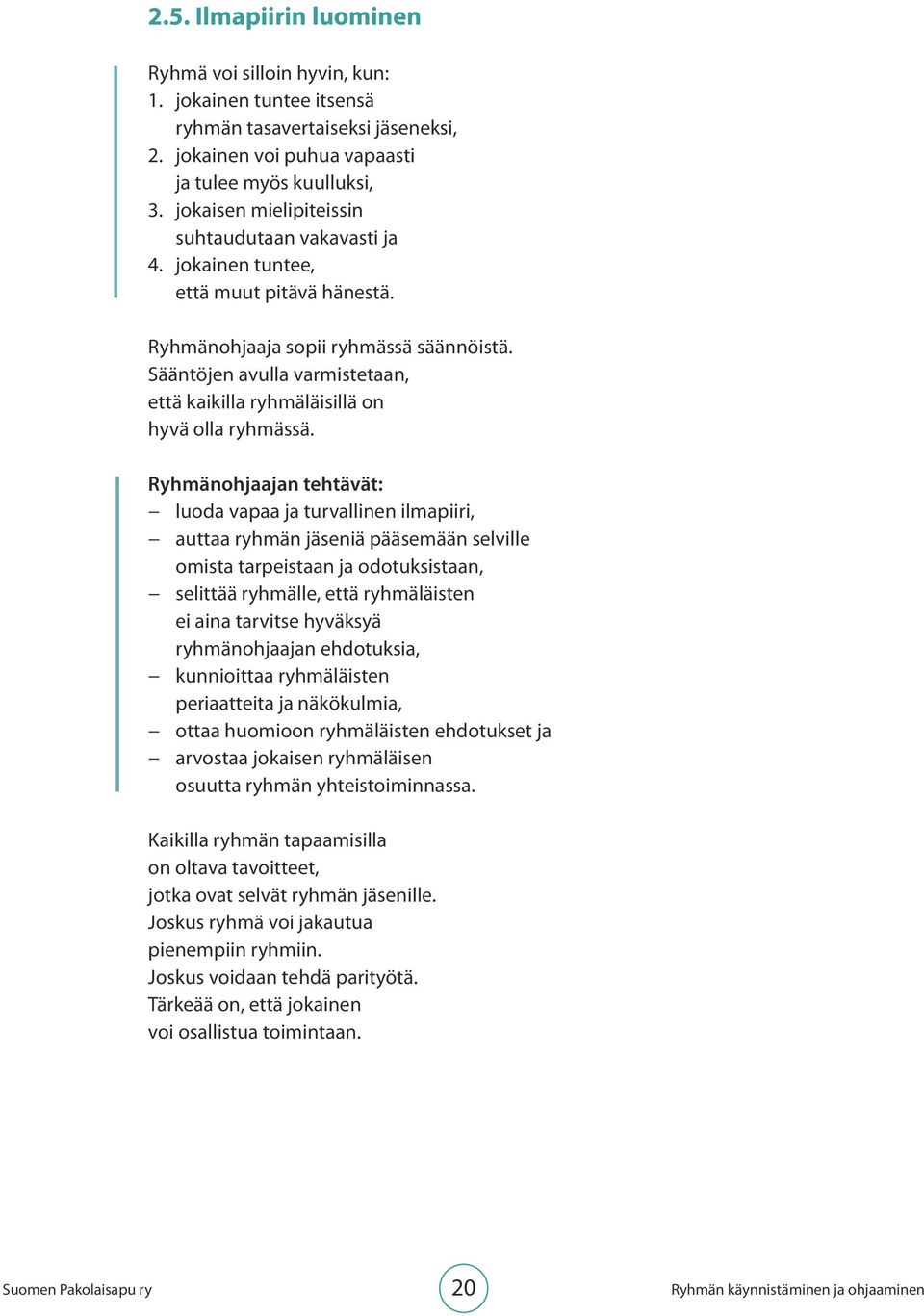 2.5. Ilmapiirin luominen

Ryhmä voi silloin hyvin, kun:
1. jokainen tuntee itsensä ryhmän tasavertaiseksi jäseneksi,
2. jokainen voi puhua vapaasti ja tulee myös kuulluksi,
3. jokaisen mielipiteissin suhtaudutaan vakavasti ja
4. jokainen tuntee, että muut pitävä hänestä.

Ryhmänohjaaja sopii ryhmässä säännöistä. Sääntöjen avulla varmistetaan, että kaikilla ryhmäläisillä on hyvä olla ryhmässä.

Ryhmänohjaajan tehtävät:
– luoda vapaa ja turvallinen ilmapiiri,
– auttaa ryhmän jäseniä pääsemään selville omista tarpeistaan ja odotuksistaan,
– selittää ryhmälle, että ryhmäläisten ei aina tarvitse hyväksyä ryhmänohjaajan ehdotuksia,
– kunnioittaa ryhmäläisten periaatteita ja näkökulmia,
– ottaa huomioon ryhmäläisten ehdotukset ja
– arvostaa jokaisen ryhmäläisen osuutta ryhmän yhteistoiminnassa.

Kaikilla ryhmän tapaamisilla on oltava tavoitteet, jotka ovat selvät ryhmän jäsenille. Joskus ryhmä voi jakautua pienempiin ryhmiin. Joskus voidaan tehdä parityötä. Tärkeää on, että jokainen voi osallistua toimintaan.

Suomen Pakolaisapu ry
20
Ryhmän käynnistäminen ja ohjaaminen